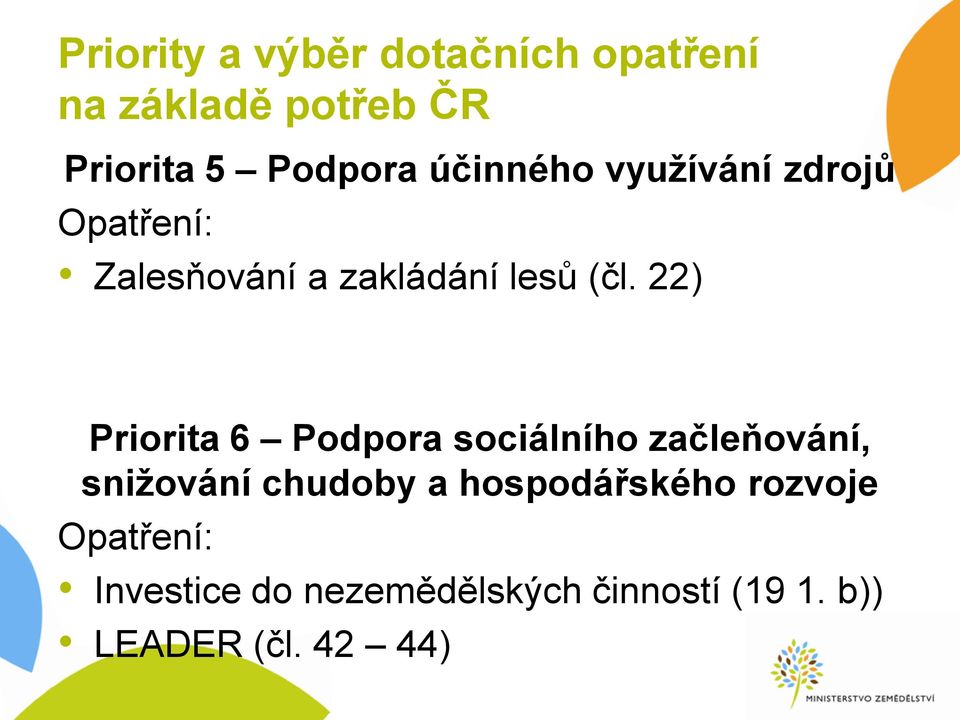 Priority a výběr dotačních opatření na základě potřeb ČR

Priorita 5 – Podpora účinného využívání zdrojů

Opatření:

• Zalesňování a zakládání lesů (čl. 22)

Priorita 6 – Podpora sociálního začleňování, snižování chudoby a hospodářského rozvoje

Opatření:

• Investice do nezemědělských činností (19 1. b))

• LEADER (čl. 42 – 44)

MINISTERSTVO ZEMĚDĚLSTVÍ